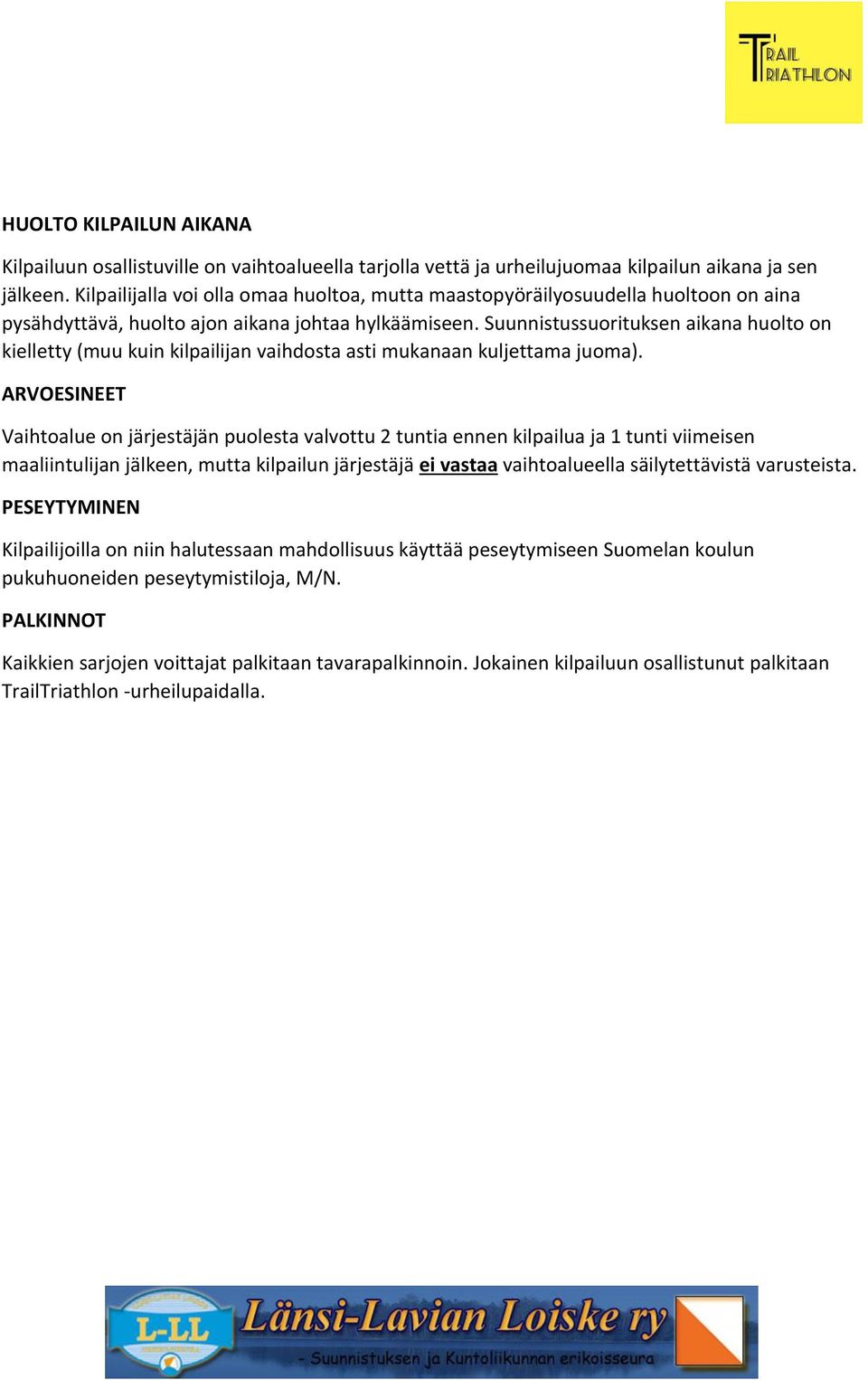 TRAIL TRIATHLON

HUOLTO KILPAILUN AIKANA

Kilpailuun osallistuville on vaihtoalueella tarjolla vettä ja urheilujuomaa kilpailun aikana ja sen jälkeen. Kilpailijalla voi olla omaa huoltoa, mutta maastopyöräilyosuudella huoltoon on aina pysähdyttävä, huolto ajon aikana johtaa hylkäämiseen. Suunnistussuorituksen aikana huolto on kielletty (muu kuin kilpailijan vaihdosta asti mukanaan kuljettama juoma).

ARVOESINEET

Vaihtoalue on järjestäjän puolesta valvottu 2 tuntia ennen kilpailua ja 1 tunti viimeisen maaliintulijan jälkeen, mutta kilpailun järjestäjä ei vastaa vaihtoalueella säilytettävistä varusteista.

PESEYTYMINEN

Kilpailijoilla on niin halutessaan mahdollisuus käyttää peseytymiseen Suomelan koulun pukuhuoneiden peseytymistiloja, M/N.

PALKINNOT

Kaikkien sarjojen voittajat palkitaan tavarapalkinnoin. Jokainen kilpailuun osallistunut palkitaan TrailTriathlon -urheilupaidalla.

L-LL
Länsi-Lavian Loiske ry
- Suunnistuksen ja Kuntoliikunnan erikoisseura